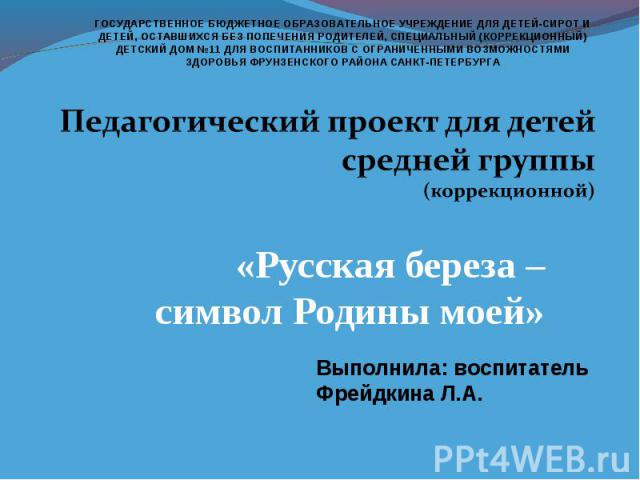 ГОСУДАРСТВЕННОЕ БЮДЖЕТНОЕ ОБРАЗОВАТЕЛЬНОЕ УЧРЕЖДЕНИЕ ДЛЯ ДЕТЕЙ-СИРОТ И ДЕТЕЙ, ОСТАВШИХСЯ БЕЗ ПОПЕЧЕНИЯ РОДИТЕЛЕЙ, СПЕЦИАЛЬНЫЙ (КОРРЕКЦИОННЫЙ) ДЕТСКИЙ ДОМ №11 ДЛЯ ВОСПИТАННИКОВ С ОГРАНИЧЕННЫМИ ВОЗМОЖНОСТЯМИ ЗДОРОВЬЯ ФРУНЗЕНСКОГО РАЙОНА САНКТ-ПЕТЕРБУРГА

Педагогический проект для детей средней группы (коррекционной)

«Русская береза – символ Родины моей»

Выполнила: воспитатель Фрейдкина Л.А.

PPt4WEB.ru